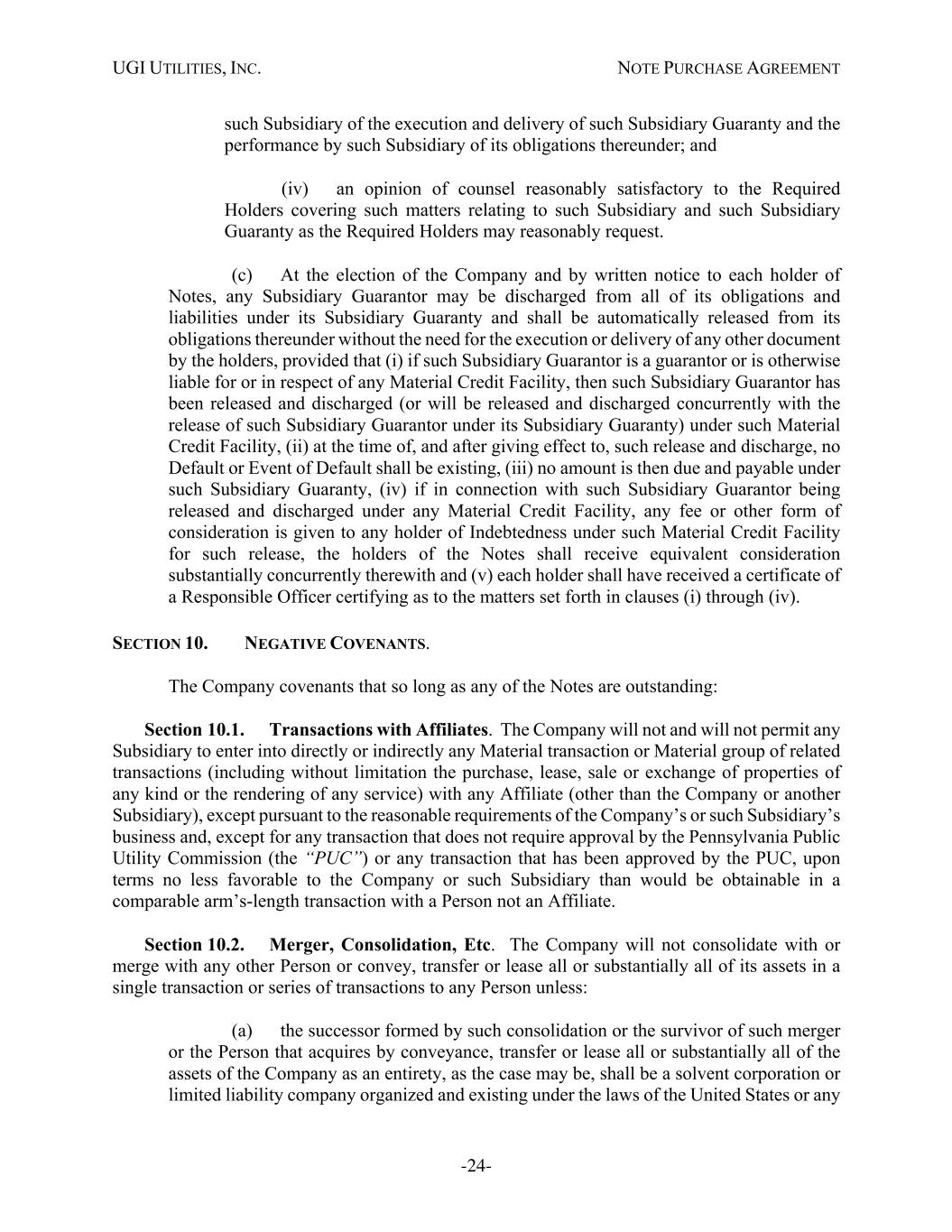 UGI UTILITIES, INC.

NOTE PURCHASE AGREEMENT

such Subsidiary of the execution and delivery of such Subsidiary Guaranty and the performance by such Subsidiary of its obligations thereunder; and

(iv) an opinion of counsel reasonably satisfactory to the Required Holders covering such matters relating to such Subsidiary and such Subsidiary Guaranty as the Required Holders may reasonably request.

(c) At the election of the Company and by written notice to each holder of Notes, any Subsidiary Guarantor may be discharged from all of its obligations and liabilities under its Subsidiary Guaranty and shall be automatically released from its obligations thereunder without the need for the execution or delivery of any other document by the holders, provided that (i) if such Subsidiary Guarantor is a guarantor or is otherwise liable for or in respect of any Material Credit Facility, then such Subsidiary Guarantor has been released and discharged (or will be released and discharged concurrently with the release of such Subsidiary Guarantor under its Subsidiary Guaranty) under such Material Credit Facility, (ii) at the time of, and after giving effect to, such release and discharge, no Default or Event of Default shall be existing, (iii) no amount is then due and payable under such Subsidiary Guaranty, (iv) if in connection with such Subsidiary Guarantor being released and discharged under any Material Credit Facility, any fee or other form of consideration is given to any holder of Indebtedness under such Material Credit Facility for such release, the holders of the Notes shall receive equivalent consideration substantially concurrently therewith and (v) each holder shall have received a certificate of a Responsible Officer certifying as to the matters set forth in clauses (i) through (iv).

SECTION 10. NEGATIVE COVENANTS.

The Company covenants that so long as any of the Notes are outstanding:

Section 10.1. Transactions with Affiliates. The Company will not and will not permit any Subsidiary to enter into directly or indirectly any Material transaction or Material group of related transactions (including without limitation the purchase, lease, sale or exchange of properties of any kind or the rendering of any service) with any Affiliate (other than the Company or another Subsidiary), except pursuant to the reasonable requirements of the Company's or such Subsidiary's business and, except for any transaction that does not require approval by the Pennsylvania Public Utility Commission (the "PUC") or any transaction that has been approved by the PUC, upon terms no less favorable to the Company or such Subsidiary than would be obtainable in a comparable arm's-length transaction with a Person not an Affiliate.

Section 10.2. Merger, Consolidation, Etc. The Company will not consolidate with or merge with any other Person or convey, transfer or lease all or substantially all of its assets in a single transaction or series of transactions to any Person unless:

(a) the successor formed by such consolidation or the survivor of such merger or the Person that acquires by conveyance, transfer or lease all or substantially all of the assets of the Company as an entirety, as the case may be, shall be a solvent corporation or limited liability company organized and existing under the laws of the United States or any

-24-